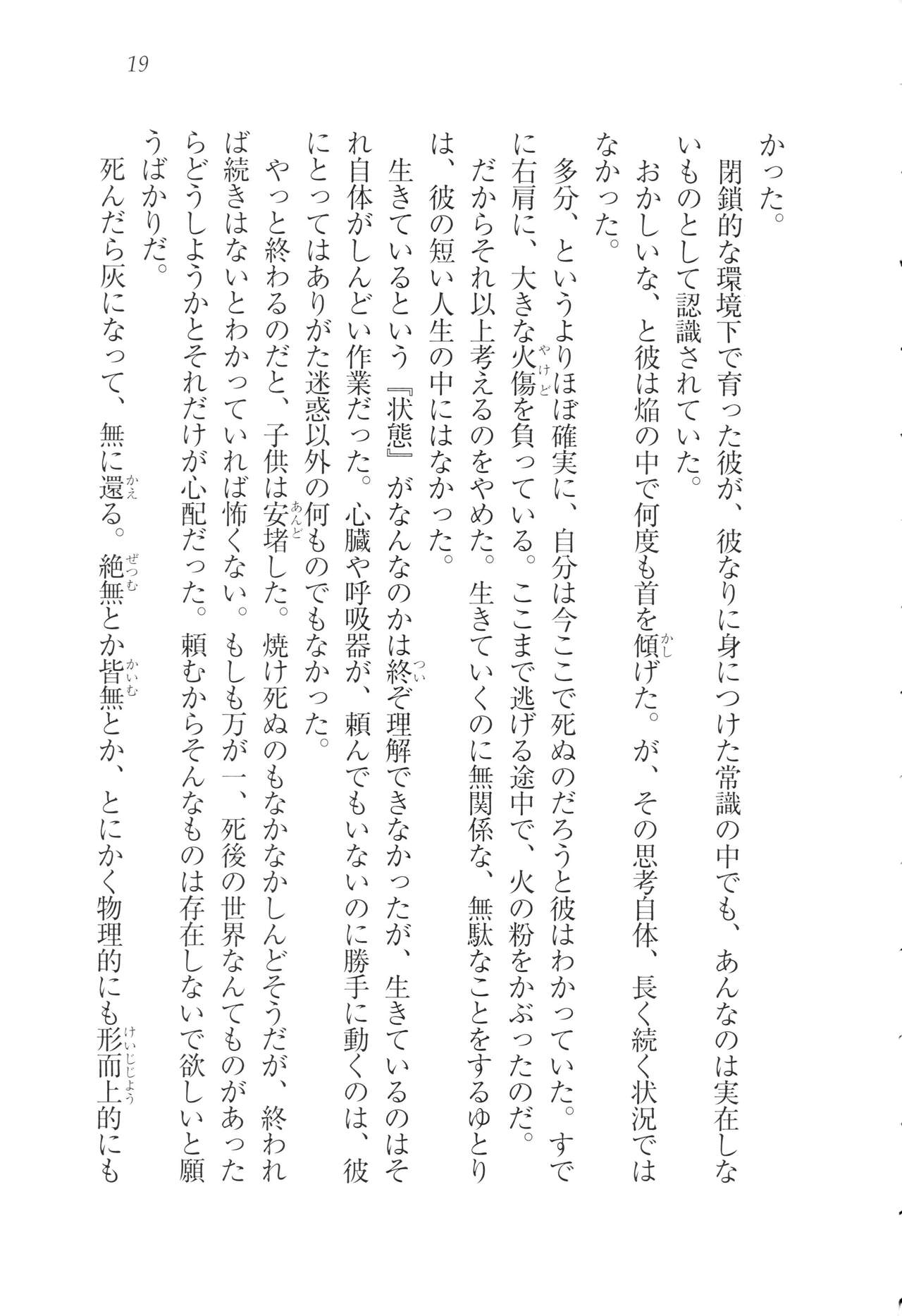 19

かった。

閉鎖的な環境下で育った彼が、彼なりに身につけた常識の中でも、あんなのは実在しないものとして認識されていた。

おかしいな、と彼は焔の中で何度も首を傾げた。が、その思考自体、長く続く状況ではなかった。

多分、というよりほぼ確実に、自分は今ここで死ぬのだろうと彼はわかっていた。すでに右肩に、大きな火傷を負っている。ここまで逃げる途中で、火の粉をかぶったのだ。

だからそれ以上考えるのをやめた。生きていくのに無関係な、無駄なことをするゆとりは、彼の短い人生の中にはなかった。

生きているという『状態』がなんなのかは終ぞ理解できなかったが、生きているのはそれ自体がしんどい作業だった。心臓や呼吸器が、頼んでもいないのに勝手に動くのは、彼にとってはありがた迷惑以外の何ものでもなかった。

やっと終わるのだと、子供は安堵した。焼け死ぬのもなかなかしんどそうだが、終われば続きはないとわかっていれば怖くない。もしも万が一、死後の世界なんてものがあったらどうしようかとそれだけが心配だった。頼むからそんなものは存在しないで欲しいと願うばかりだ。

死んだら灰になって、無に還る。絶無とか皆無とか、とにかく物理的にも形而上的にも